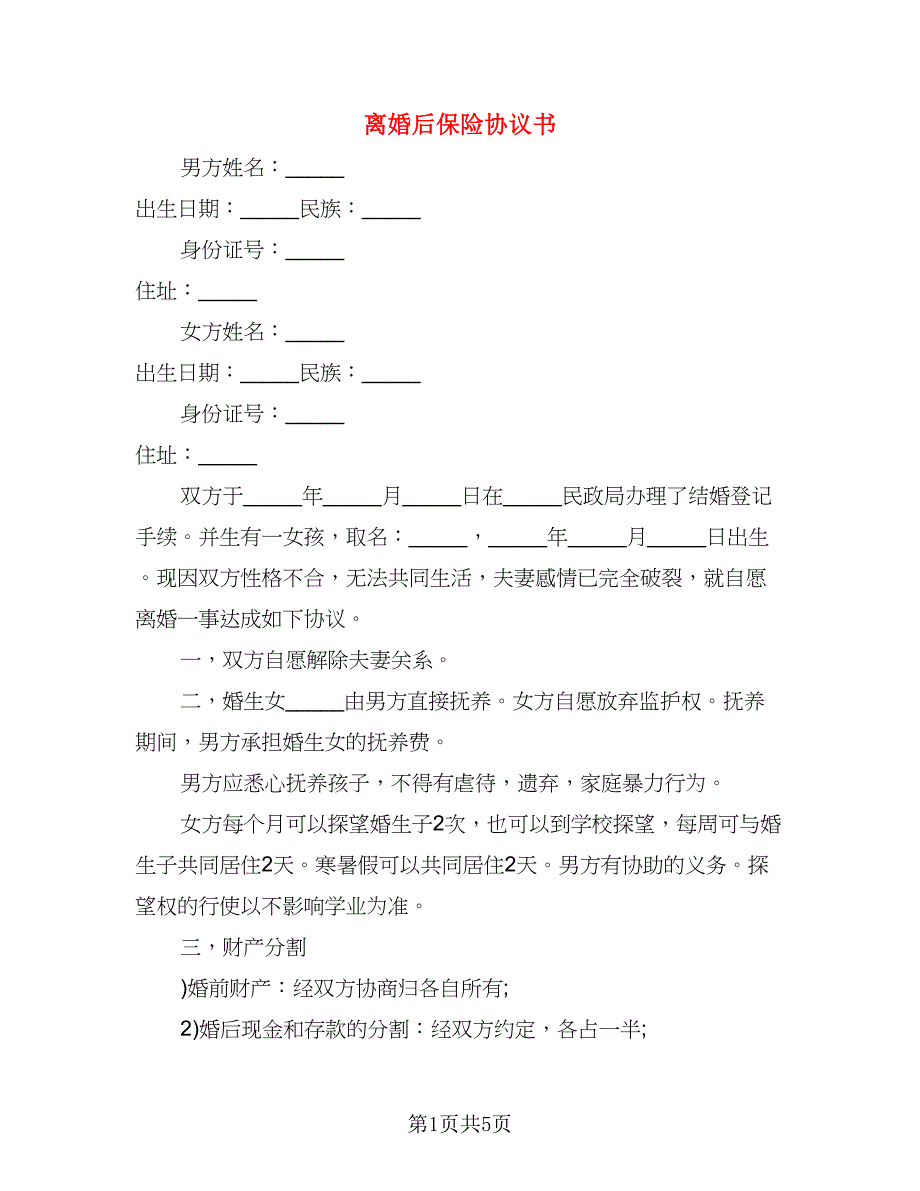 离婚后保险协议书

男方姓名：______

出生日期：______民族：______

身份证号：______

住址：______

女方姓名：______

出生日期：______民族：______

身份证号：______

住址：______

双方于______年______月______日在______民政局办理了结婚登记手续。并生有一女孩，取名：______，______年______月______日出生。现因双方性格不合，无法共同生活，夫妻感情已完全破裂，就自愿离婚一事达成如下协议。

一，双方自愿解除夫妻关系。

二，婚生女______由男方直接抚养。女方自愿放弃监护权。抚养期间，男方承担婚生女的抚养费。

男方应悉心抚养孩子，不得有虐待，遗弃，家庭暴力行为。

女方每个月可以探望婚生子2次，也可以到学校探望，每周可与婚生子共同居住2天。寒暑假可以共同居住2天。男方有协助的义务。探望权的行使以不影响学业为准。

三，财产分割

)婚前财产：经双方协商归各自所有;

2)婚后现金和存款的分割：经双方约定，各占一半;

第1页共5页